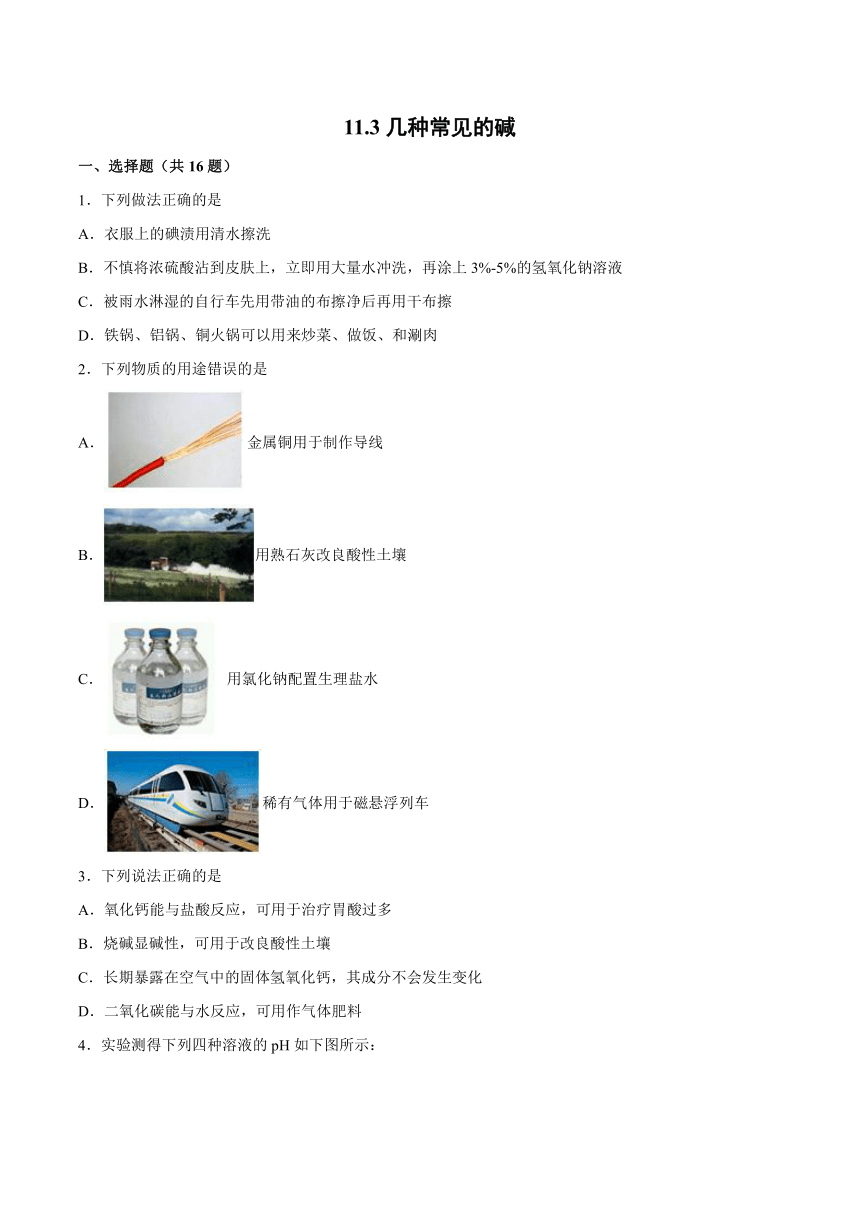 11.3 几种常见的碱

一、选择题（共 16 题）

1．下列做法正确的是

A．衣服上的碘渍用清水擦洗

B．不慎将浓硫酸沾到皮肤上，立即用大量水冲洗，再涂上 3%-5%的氢氧化钠溶液

C．被雨水淋湿的自行车先用带油的布擦净后再用干布擦

D．铁锅、铝锅、铜火锅可以用来炒菜、做饭、和涮肉

2．下列物质的用途错误的是

A． 金属铜用于制作导线

B． 用熟石灰改良酸性土壤

C． 用氯化钠配置生理盐水

D． 稀有气体用于磁悬浮列车

3．下列说法正确的是

A．氧化钙能与盐酸反应，可用于治疗胃酸过多

B．烧碱显碱性，可用于改良酸性土壤

C．长期暴露在空气中的固体氢氧化钙，其成分不会发生变化

D．二氧化碳能与水反应，可用作气体肥料

4．实验测得下列四种溶液的 pH 如下图所示：